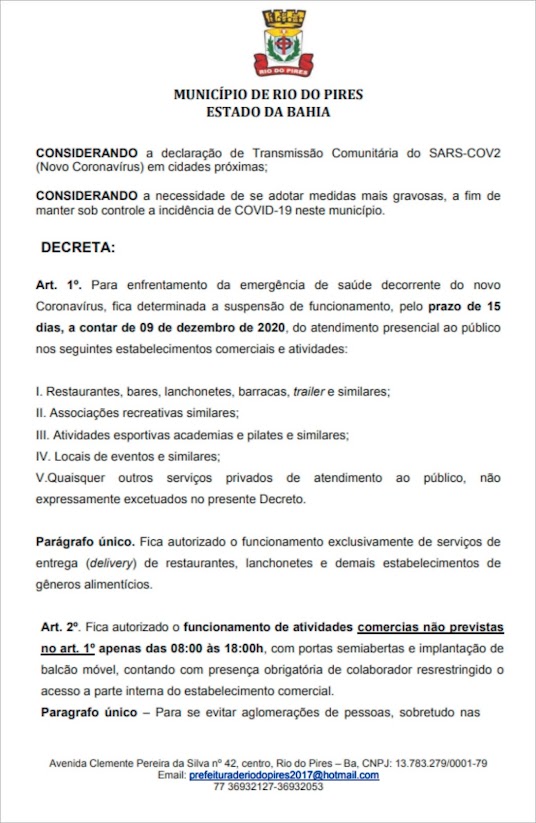 RIO DO PIRES

MUNICÍPIO DE RIO DO PIRES
ESTADO DA BAHIA

CONSIDERANDO a declaração de Transmissão Comunitária do SARS-COV2 (Novo Coronavírus) em cidades próximas;

CONSIDERANDO a necessidade de se adotar medidas mais gravosas, a fim de manter sob controle a incidência de COVID-19 neste município.

DECRETA:

Art. 1º. Para enfrentamento da emergência de saúde decorrente do novo Coronavírus, fica determinada a suspensão de funcionamento, pelo prazo de 15 dias, a contar de 09 de dezembro de 2020, do atendimento presencial ao público nos seguintes estabelecimentos comerciais e atividades:

I. Restaurantes, bares, lanchonetes, barracas, trailer e similares;
II. Associações recreativas similares;
III. Atividades esportivas academias e pilates e similares;
IV. Locais de eventos e similares;
V.Quaisquer outros serviços privados de atendimento ao público, não expressamente excetuados no presente Decreto.

Parágrafo único. Fica autorizado o funcionamento exclusivamente de serviços de entrega (delivery) de restaurantes, lanchonetes e demais estabelecimentos de gêneros alimentícios.

Art. 2º. Fica autorizado o funcionamento de atividades comercias não previstas no art. 1º apenas das 08:00 às 18:00h, com portas semiabertas e implantação de balcão móvel, contando com presença obrigatória de colaborador resrestringido o acesso a parte interna do estabelecimento comercial.
Paragrafo único – Para se evitar aglomerações de pessoas, sobretudo nas

Avenida Clemente Pereira da Silva nº 42, centro, Rio do Pires – Ba, CNPJ: 13.783.279/0001-79
Email: prefeituraderiodopires2017@hotmail.com
77 36932127-36932053